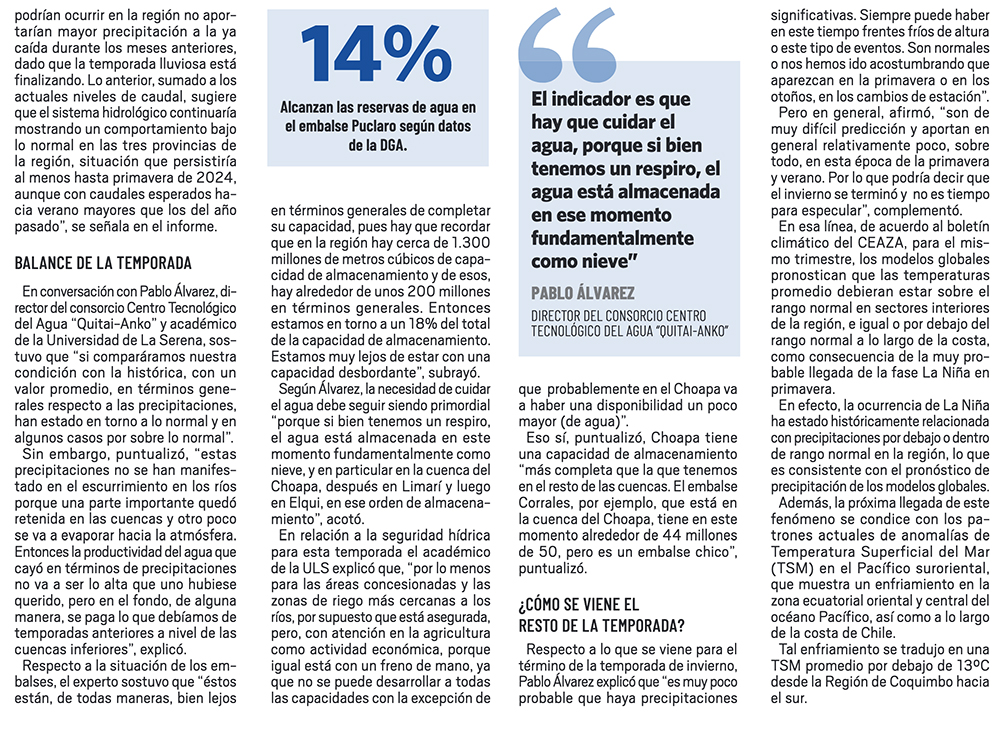 podrían ocurrir en la región no aportarían mayor precipitación a la ya caída durante los meses anteriores, dado que la temporada lluviosa está finalizando. Lo anterior, sumado a los actuales niveles de caudal, sugiere que el sistema hidrológico continuaría mostrando un comportamiento bajo lo normal en las tres provincias de la región, situación que persistiría al menos hasta primavera de 2024, aunque con caudales esperados hacia verano mayores que los del año pasado", se señala en el informe.

BALANCE DE LA TEMPORADA

En conversación con Pablo Álvarez, director del consorcio Centro Tecnológico del Agua "Quitai-Anko" y académico de la Universidad de La Serena, sostuvo que "si comparáramos nuestra condición con la histórica, con un valor promedio, en términos generales respecto a las precipitaciones, han estado en torno a lo normal y en algunos casos por sobre lo normal".

Sin embargo, puntualizó, "estas precipitaciones no se han manifestado en el escurrimiento en los ríos porque una parte importante quedó retenida en las cuencas y otro poco se va a evaporar hacia la atmósfera. Entonces la productividad del agua que cayó en términos de precipitaciones no va a ser lo alta que uno hubiese querido, pero en el fondo, de alguna manera, se paga lo que debíamos de temporadas anteriores a nivel de las cuencas inferiores", explicó.

Respecto a la situación de los embalses, el experto sostuvo que "éstos están, de todas maneras, bien lejos

14%

Alcanzan las reservas de agua en el embalse Puclaro según datos de la DGA.

en términos generales de completar su capacidad, pues hay que recordar que en la región hay cerca de 1.300 millones de metros cúbicos de capacidad de almacenamiento y de esos, hay alrededor de unos 200 millones en términos generales. Entonces estamos en torno a un 18% del total de la capacidad de almacenamiento. Estamos muy lejos de estar con una capacidad desbordante", subrayó.

Según Álvarez, la necesidad de cuidar el agua debe seguir siendo primordial "porque si bien tenemos un respiro, el agua está almacenada en este momento fundamentalmente como nieve, y en particular en la cuenca del Choapa, después en Limarí y luego en Elqui, en ese orden de almacenamiento", acotó.

En relación a la seguridad hídrica para esta temporada el académico de la ULS explicó que, "por lo menos para las áreas concesionadas y las zonas de riego más cercanas a los ríos, por supuesto que está asegurada, pero, con atención en la agricultura como actividad económica, porque igual está con un freno de mano, ya que no se puede desarrollar a todas las capacidades con la excepción de

El indicador es que hay que cuidar el agua, porque si bien tenemos un respiro, el agua está almacenada en ese momento fundamentalmente como nieve"

PABLO ÁLVAREZ

DIRECTOR DEL CONSORCIO CENTRO TECNOLÓGICO DEL AGUA "QUITAI-ANKO"

que probablemente en el Choapa va a haber una disponibilidad un poco mayor (de agua)".

Eso sí, puntualizó, Choapa tiene una capacidad de almacenamiento "más completa que la que tenemos en el resto de las cuencas. El embalse Corrales, por ejemplo, que está en la cuenca del Choapa, tiene en este momento alrededor de 44 millones de 50, pero es un embalse chico", puntualizó.

¿CÓMO SE VIENE EL RESTO DE LA TEMPORADA?

Respecto a lo que se viene para el término de la temporada de invierno, Pablo Álvarez explicó que "es muy poco probable que haya precipitaciones significativas. Siempre puede haber en este tiempo frentes fríos de altura o este tipo de eventos. Son normales o nos hemos ido acostumbrando que aparezcan en la primavera o en los otoños, en los cambios de estación".

Pero en general, afirmó, "son de muy difícil predicción y aportan en general relativamente poco, sobre todo, en esta época de la primavera y verano. Por lo que podría decir que el invierno se terminó y no es tiempo para especular", complementó.

En esa línea, de acuerdo al boletín climático del CEAZA, para el mismo trimestre, los modelos globales pronostican que las temperaturas promedio debieran estar sobre el rango normal en sectores interiores de la región, e igual o por debajo del rango normal a lo largo de la costa, como consecuencia de la muy probable llegada de la fase La Niña en primavera.

En efecto, la ocurrencia de La Niña ha estado históricamente relacionada con precipitaciones por debajo o dentro de rango normal en la región, lo que es consistente con el pronóstico de precipitación de los modelos globales.

Además, la próxima llegada de este fenómeno se condice con los patrones actuales de anomalías de Temperatura Superficial del Mar (TSM) en el Pacífico suroriental, que muestra un enfriamiento en la zona ecuatorial oriental y central del océano Pacífico, así como a lo largo de la costa de Chile.

Tal enfriamiento se tradujo en una TSM promedio por debajo de 13ºC desde la Región de Coquimbo hacia el sur.